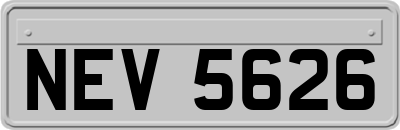 NEV 5626